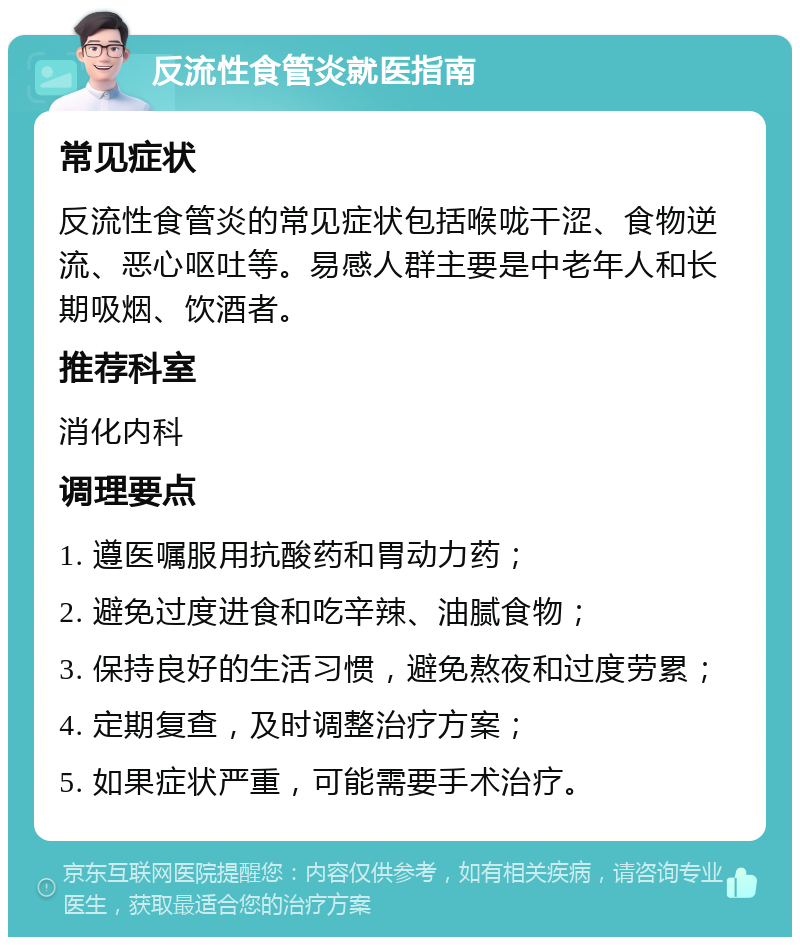 反流性食管炎就医指南

常见症状

反流性食管炎的常见症状包括喉咙干涩、食物逆流、恶心呕吐等。易感人群主要是中老年人和长期吸烟、饮酒者。

推荐科室

消化内科

调理要点

1. 遵医嘱服用抗酸药和胃动力药；

2. 避免过度进食和吃辛辣、油腻食物；

3. 保持良好的生活习惯，避免熬夜和过度劳累；

4. 定期复查，及时调整治疗方案；

5. 如果症状严重，可能需要手术治疗。

京东互联网医院提醒您：内容仅供参考，如有相关疾病，请咨询专业医生，获取最适合您的治疗方案